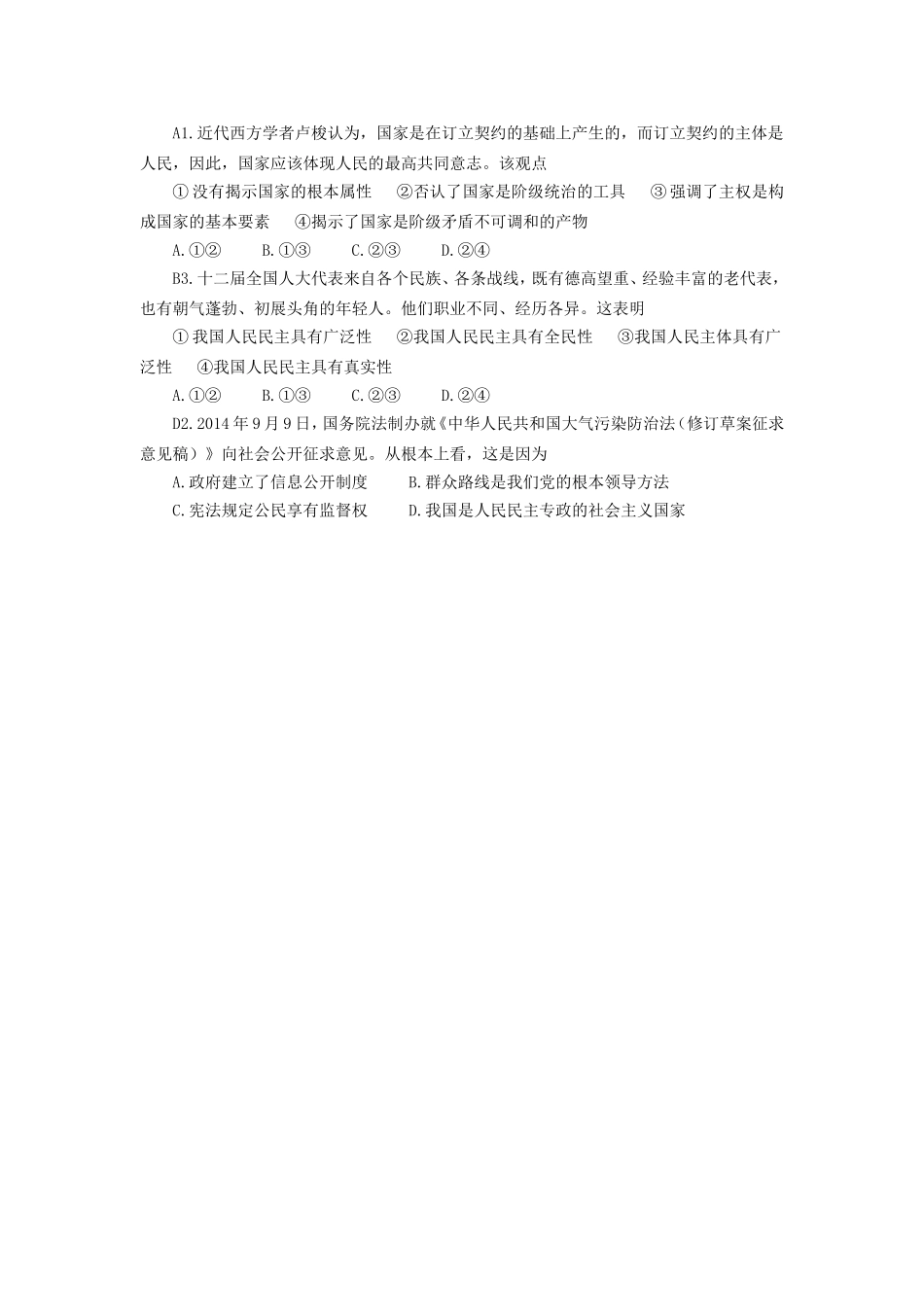 A1.近代西方学者卢梭认为，国家是在订立契约的基础上产生的，而订立契约的主体是人民，因此，国家应该体现人民的最高共同意志。该观点

①没有揭示国家的根本属性　②否认了国家是阶级统治的工具　③强调了主权是构成国家的基本要素　④揭示了国家是阶级矛盾不可调和的产物

A.①②　B.①③　C.②③　D.②④

B3.十二届全国人大代表来自各个民族、各条战线，既有德高望重、经验丰富的老代表，也有朝气蓬勃、初展头角的年轻人。他们职业不同、经历各异。这表明

①我国人民民主具有广泛性　②我国人民民主具有全民性　③我国人民主体具有广泛性　④我国人民民主具有真实性

A.①②　B.①③　C.②③　D.②④

D2.2014年9月9日，国务院法制办就《中华人民共和国大气污染防治法（修订草案征求意见稿）》向社会公开征求意见。从根本上看，这是因为

A.政府建立了信息公开制度　B.群众路线是我们党的根本领导方法

C.宪法规定公民享有监督权　D.我国是人民民主专政的社会主义国家